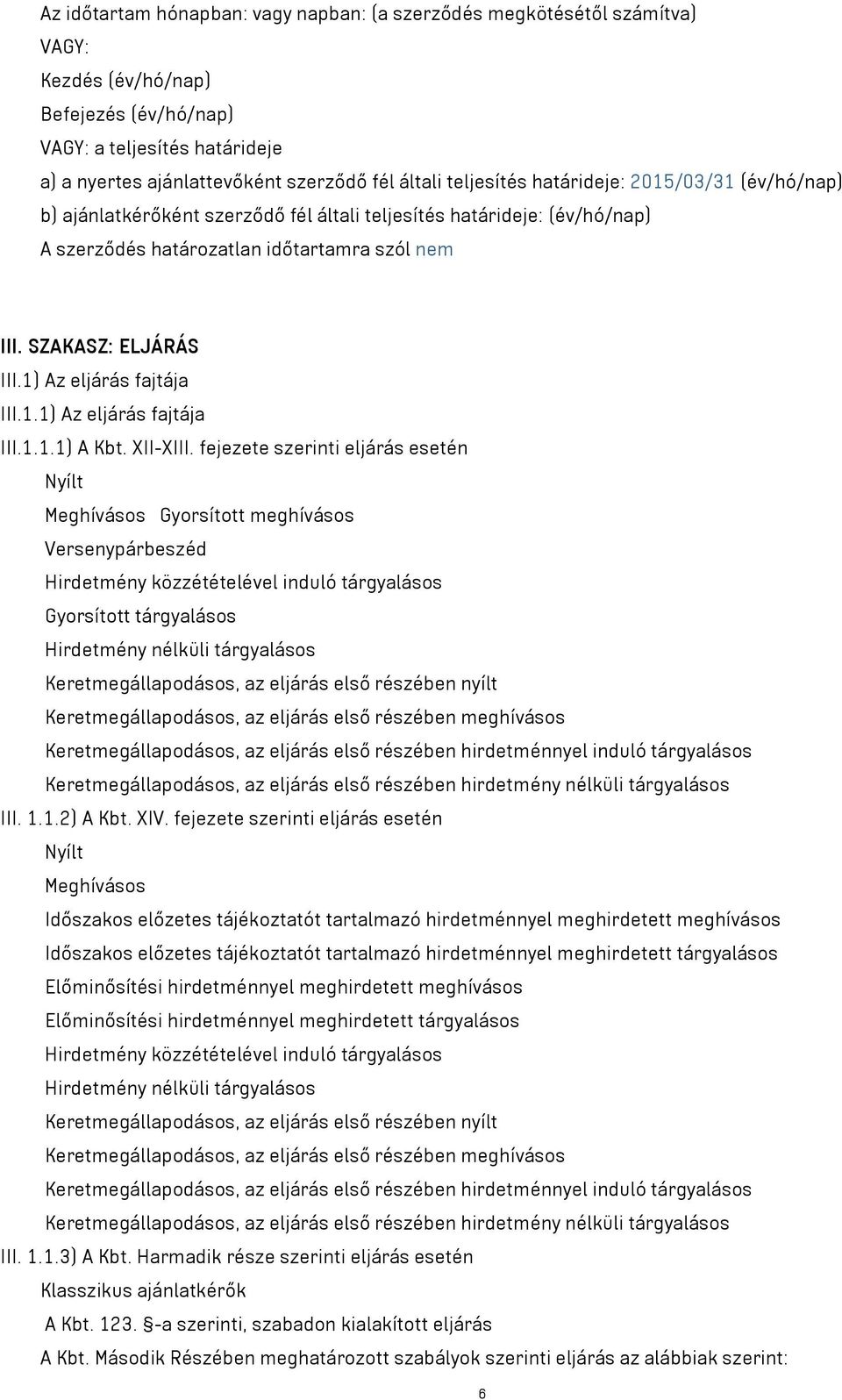 Az időtartam hónapban: vagy napban: (a szerződés megkötésétől számítva)
VAGY:
Kezdés (év/hó/nap)
Befejezés (év/hó/nap)
VAGY: a teljesítés határideje
a) a nyertes ajánlattevőként szerződő fél általi teljesítés határideje: 2015/03/31 (év/hó/nap)
b) ajánlatkérőként szerződő fél általi teljesítés határideje: (év/hó/nap)
A szerződés határozatlan időtartamra szól nem

III. SZAKASZ: ELJÁRÁS
III.1) Az eljárás fajtája
III.1.1) Az eljárás fajtája
III.1.1.1) A Kbt. XII-XIII. fejezete szerinti eljárás esetén
Nyílt
Meghívásos Gyorsított meghívásos
Versenypárbeszéd
Hirdetmény közzétételével induló tárgyalásos
Gyorsított tárgyalásos
Hirdetmény nélküli tárgyalásos
Keretmegállapodásos, az eljárás első részében nyílt
Keretmegállapodásos, az eljárás első részében meghívásos
Keretmegállapodásos, az eljárás első részében hirdetménnyel induló tárgyalásos
Keretmegállapodásos, az eljárás első részében hirdetmény nélküli tárgyalásos
III. 1.1.2) A Kbt. XIV. fejezete szerinti eljárás esetén
Nyílt
Meghívásos
Időszakos előzetes tájékoztatót tartalmazó hirdetménnyel meghirdetett meghívásos
Időszakos előzetes tájékoztatót tartalmazó hirdetménnyel meghirdetett tárgyalásos
Előminősítési hirdetménnyel meghirdetett meghívásos
Előminősítési hirdetménnyel meghirdetett tárgyalásos
Hirdetmény közzétételével induló tárgyalásos
Hirdetmény nélküli tárgyalásos
Keretmegállapodásos, az eljárás első részében nyílt
Keretmegállapodásos, az eljárás első részében meghívásos
Keretmegállapodásos, az eljárás első részében hirdetménnyel induló tárgyalásos
Keretmegállapodásos, az eljárás első részében hirdetmény nélküli tárgyalásos
III. 1.1.3) A Kbt. Harmadik része szerinti eljárás esetén
Klasszikus ajánlatkérők
A Kbt. 123. §-a szerinti, szabadon kialakított eljárás
A Kbt. Második Részében meghatározott szabályok szerinti eljárás az alábbiak szerint:
6